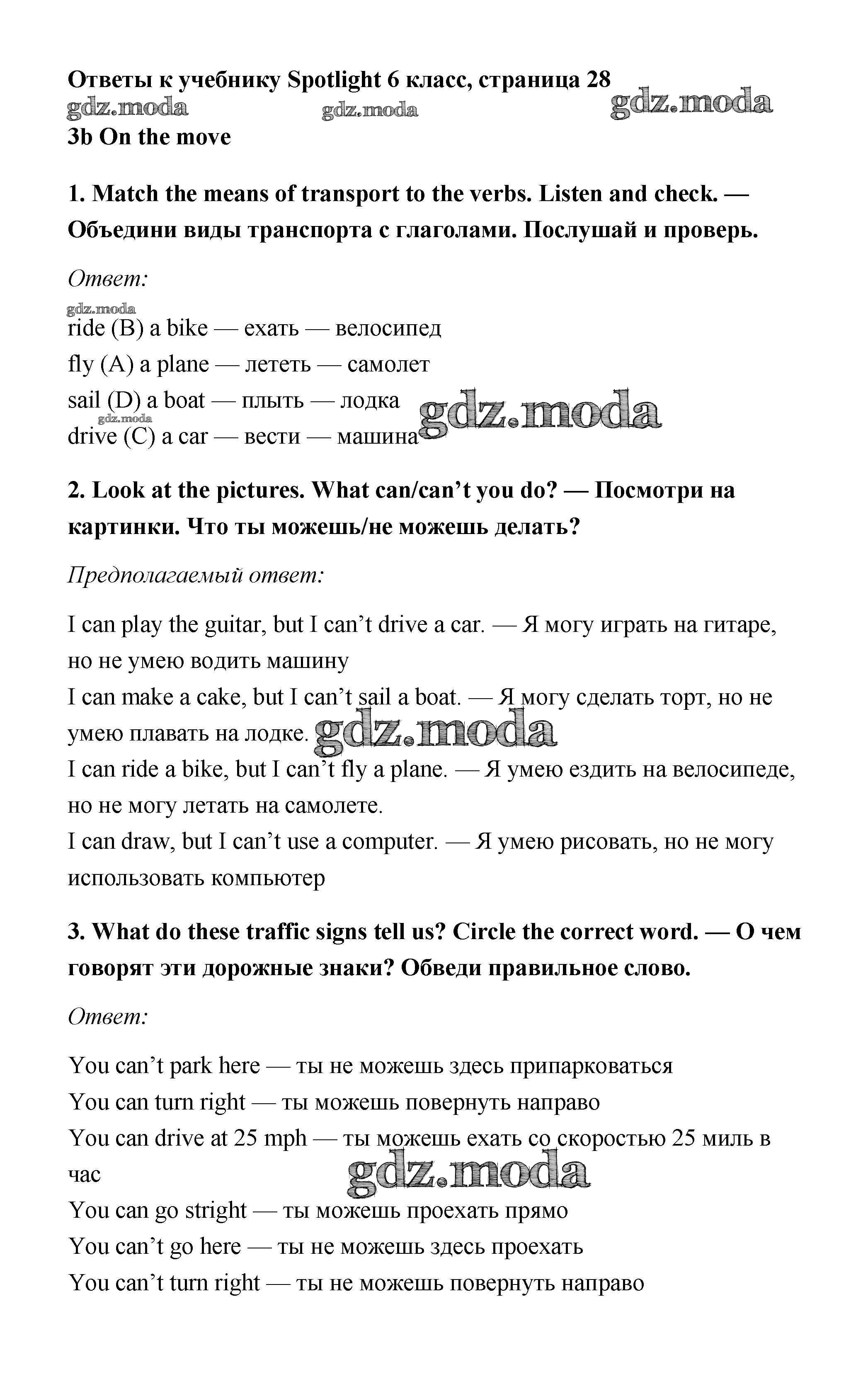 Ответы к учебнику Spotlight 6 класс, страница 28
gdz.moda gdz.moda gdz.moda
3b On the move

1. Match the means of transport to the verbs. Listen and check. — Объедини виды транспорта с глаголами. Послушай и проверь.

Ответ:
gdz.moda
ride (B) a bike — ехать — велосипед
fly (A) a plane — лететь — самолет
sail (D) a boat — плыть — лодка
gdz.moda gdz.moda
drive (C) a car — вести — машина

2. Look at the pictures. What can/can't you do? — Посмотри на картинки. Что ты можешь/не можешь делать?

Предполагаемый ответ:

I can play the guitar, but I can't drive a car. — Я могу играть на гитаре, но не умею водить машину
I can make a cake, but I can't sail a boat. — Я могу сделать торт, но не умею плавать на лодке. gdz.moda
I can ride a bike, but I can't fly a plane. — Я умею ездить на велосипеде, но не могу летать на самолете.
I can draw, but I can't use a computer. — Я умею рисовать, но не могу использовать компьютер

3. What do these traffic signs tell us? Circle the correct word. — О чем говорят эти дорожные знаки? Обведи правильное слово.

Ответ:

You can't park here — ты не можешь здесь припарковаться
You can turn right — ты можешь повернуть направо
You can drive at 25 mph — ты можешь ехать со скоростью 25 миль в час
gdz.moda
You can go stright — ты можешь проехать прямо
You can't go here — ты не можешь здесь проехать
You can't turn right — ты не можешь повернуть направо